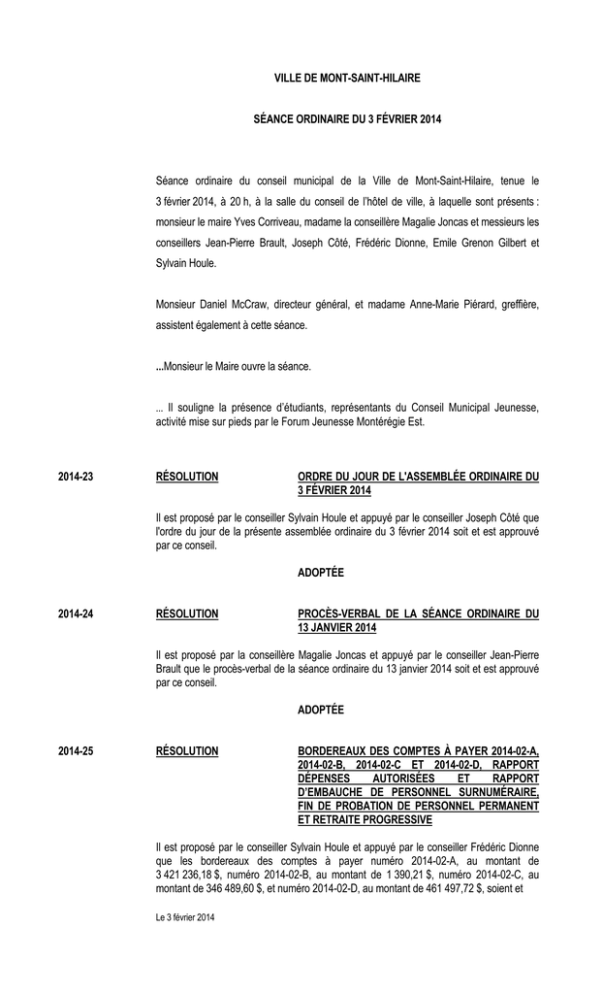 VILLE DE MONT-SAINT-HILAIRE

SÉANCE ORDINAIRE DU 3 FÉVRIER 2014

Séance ordinaire du conseil municipal de la Ville de Mont-Saint-Hilaire, tenue le 3 février 2014, à 20 h, à la salle du conseil de l'hôtel de ville, à laquelle sont présents : monsieur le maire Yves Corriveau, madame la conseillère Magalie Joncas et messieurs les conseillers Jean-Pierre Brault, Joseph Côté, Frédéric Dionne, Emile Grenon Gilbert et Sylvain Houle.

Monsieur Daniel McCraw, directeur général, et madame Anne-Marie Piérard, greffière, assistent également à cette séance.

...Monsieur le Maire ouvre la séance.

... Il souligne la présence d'étudiants, représentants du Conseil Municipal Jeunesse, activité mise sur pieds par le Forum Jeunesse Montérégie Est.

2014-23

RÉSOLUTION

ORDRE DU JOUR DE L'ASSEMBLÉE ORDINAIRE DU 3 FÉVRIER 2014

Il est proposé par le conseiller Sylvain Houle et appuyé par le conseiller Joseph Côté que l'ordre du jour de la présente assemblée ordinaire du 3 février 2014 soit et est approuvé par ce conseil.

ADOPTÉE

2014-24

RÉSOLUTION

PROCÈS-VERBAL DE LA SÉANCE ORDINAIRE DU 13 JANVIER 2014

Il est proposé par la conseillère Magalie Joncas et appuyé par le conseiller Jean-Pierre Brault que le procès-verbal de la séance ordinaire du 13 janvier 2014 soit et est approuvé par ce conseil.

ADOPTÉE

2014-25

RÉSOLUTION

BORDEREAUX DES COMPTES À PAYER 2014-02-A, 2014-02-B, 2014-02-C ET 2014-02-D, RAPPORT DÉPENSES AUTORISÉES ET RAPPORT D'EMBAUCHE DE PERSONNEL SURNUMÉRAIRE, FIN DE PROBATION DE PERSONNEL PERMANENT ET RETRAITE PROGRESSIVE

Il est proposé par le conseiller Sylvain Houle et appuyé par le conseiller Frédéric Dionne que les bordereaux des comptes à payer numéro 2014-02-A, au montant de 3 421 236,18 $, numéro 2014-02-B, au montant de 1 390,21 $, numéro 2014-02-C, au montant de 346 489,60 $, et numéro 2014-02-D, au montant de 461 497,72 $, soient et

Le 3 février 2014